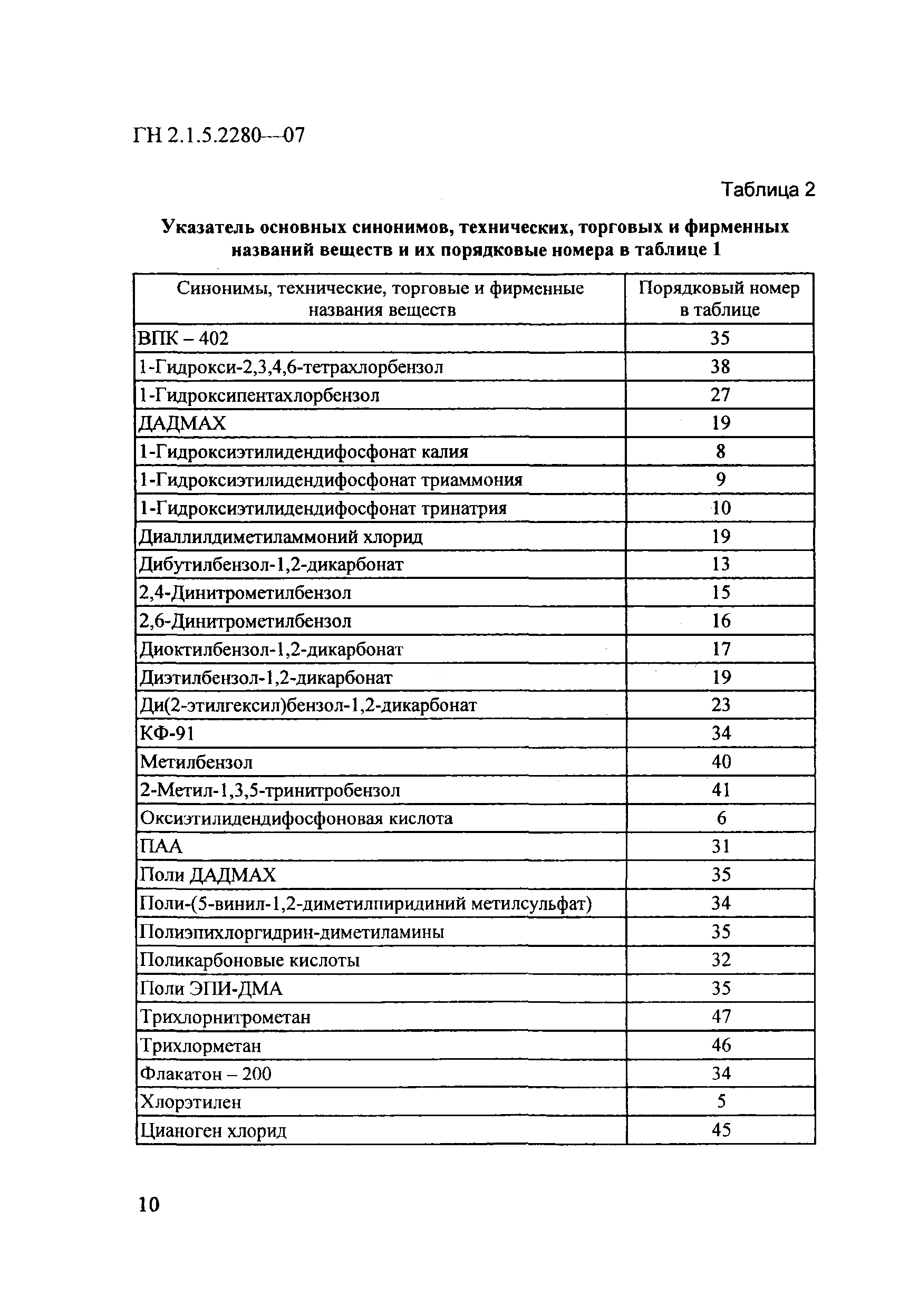 ГН 2.1.5.2280—07

Таблица 2

Указатель основных синонимов, технических, торговых и фирменных названий веществ и их порядковые номера в таблице 1

| Синонимы, технические, торговые и фирменные названия веществ | Порядковый номер в таблице |
|---|---|
| ВПК – 402 | 35 |
| 1-Гидрокси-2,3,4,6-тетрахлорбензол | 38 |
| 1-Гидроксипентахлорбензол | 27 |
| ДАДМАХ | 19 |
| 1-Гидроксиэтилидендифосфонат калия | 8 |
| 1-Гидроксиэтилидендифосфонат триаммония | 9 |
| 1-Гидроксиэтилидендифосфонат тринатрия | 10 |
| Диаллилдиметиламмоний хлорид | 19 |
| Дибутилбензол-1,2-дикарбонат | 13 |
| 2,4-Динитрометилбензол | 15 |
| 2,6-Динитрометилбензол | 16 |
| Диоктилбензол-1,2-дикарбонат | 17 |
| Диэтилбензол-1,2-дикарбонат | 19 |
| Ди(2-этилгексил)бензол-1,2-дикарбонат | 23 |
| КФ-91 | 34 |
| Метилбензол | 40 |
| 2-Метил-1,3,5-тринитробензол | 41 |
| Оксиэтилидендифосфоновая кислота | 6 |
| ПАА | 31 |
| Поли ДАДМАХ | 35 |
| Поли-(5-винил-1,2-диметилпиридиний метилсульфат) | 34 |
| Полиэпихлоргидрин-диметиламины | 35 |
| Поликарбоновые кислоты | 32 |
| Поли ЭПИ-ДМА | 35 |
| Трихлорнитрометан | 47 |
| Трихлорметан | 46 |
| Флакатон – 200 | 34 |
| Хлорэтилен | 5 |
| Цианоген хлорид | 45 |

10